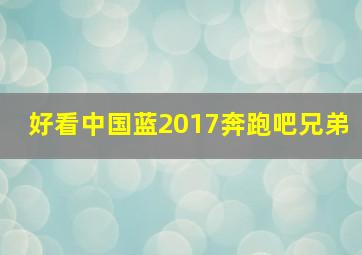 好看中国蓝2017奔跑吧兄弟